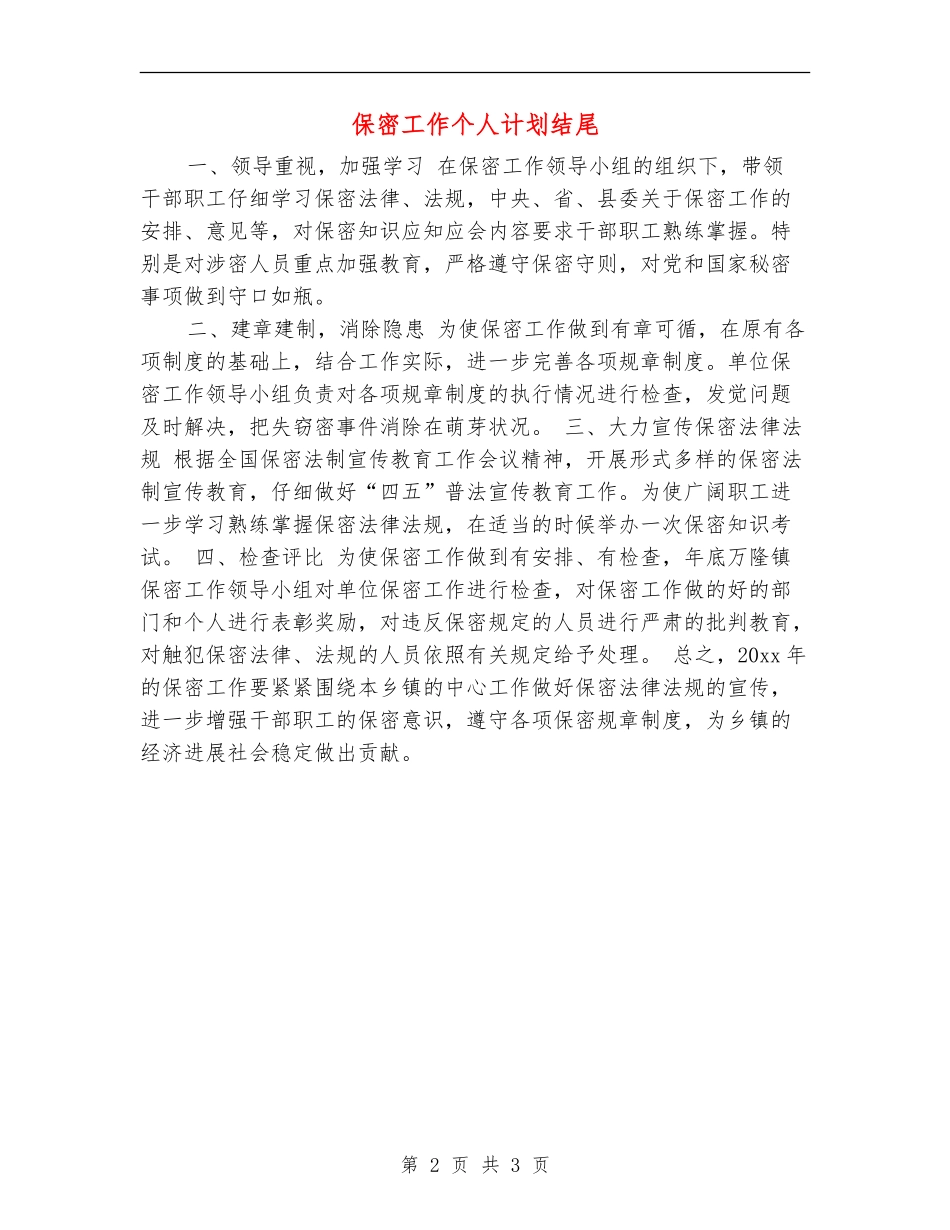 保密工作个人计划结尾

一、领导重视，加强学习 在保密工作领导小组的组织下，带领干部职工仔细学习保密法律、法规，中央、省、县委关于保密工作的安排、意见等，对保密知识应知应会内容要求干部职工熟练掌握。特别是对涉密人员重点加强教育，严格遵守保密守则，对党和国家秘密事项做到守口如瓶。

二、建章建制，消除隐患 为使保密工作做到有章可循，在原有各项制度的基础上，结合工作实际，进一步完善各项规章制度。单位保密工作领导小组负责对各项规章制度的执行情况进行检查，发觉问题及时解决，把失窃密事件消除在萌芽状况。 三、大力宣传保密法律法规 根据全国保密法制宣传教育工作会议精神，开展形式多样的保密法制宣传教育，仔细做好“四五”普法宣传教育工作。为使广阔职工进一步学习熟练掌握保密法律法规，在适当的时候举办一次保密知识考试。 四、检查评比 为使保密工作做到有安排、有检查，年底万隆镇保密工作领导小组对单位保密工作进行检查，对保密工作做的好的部门和个人进行表彰奖励，对违反保密规定的人员进行严肃的批判教育，对触犯保密法律、法规的人员依照有关规定给予处理。 总之，20xx 年的保密工作要紧紧围绕本乡镇的中心工作做好保密法律法规的宣传，进一步增强干部职工的保密意识，遵守各项保密规章制度，为乡镇的经济进展社会稳定做出贡献。

第 2 页 共 3 页